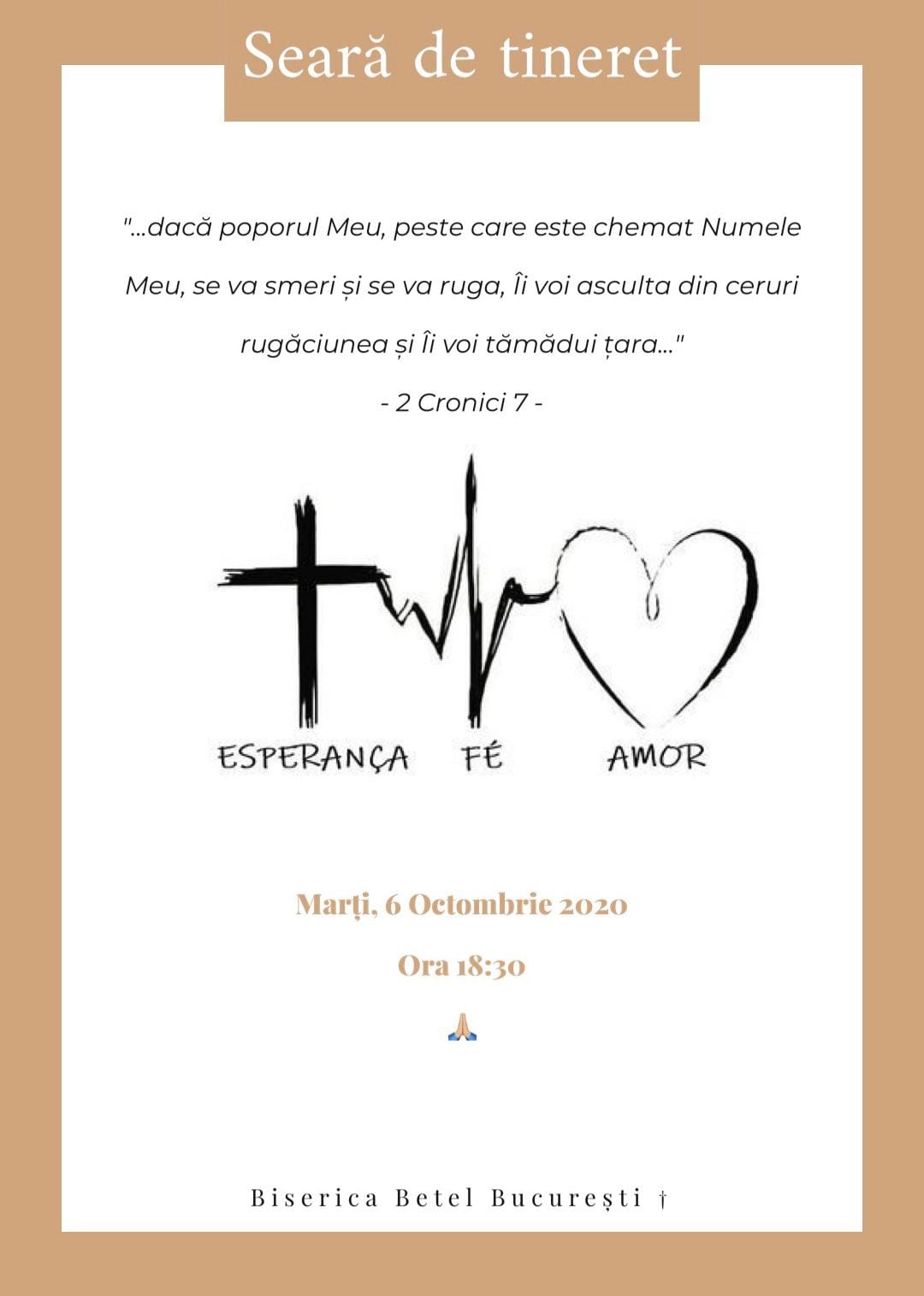 Seară de tineret

"...dacă poporul Meu, peste care este chemat Numele Meu, se va smeri și se va ruga, Îi voi asculta din ceruri rugăciunea și Îi voi tămădui țara..."

- 2 Cronici 7 -

ESPERANÇA FÉ AMOR

Marți, 6 Octombrie 2020

Ora 18:30

🙏

Biserica Betel București †